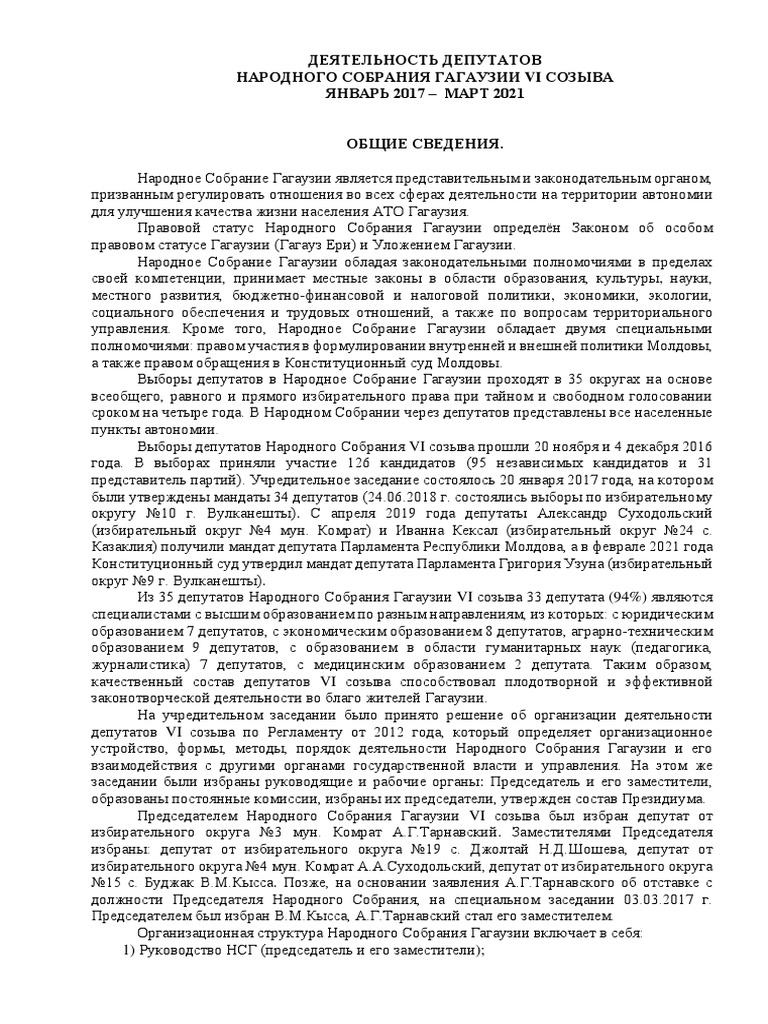 ДЕЯТЕЛЬНОСТЬ ДЕПУТАТОВ
НАРОДНОГО СОБРАНИЯ ГАГАУЗИИ VI СОЗЫВА
ЯНВАРЬ 2017 – МАРТ 2021

ОБЩИЕ СВЕДЕНИЯ.

Народное Собрание Гагаузии является представительным и законодательным органом, призванным регулировать отношения во всех сферах деятельности на территории автономии для улучшения качества жизни населения АТО Гагаузия.

Правовой статус Народного Собрания Гагаузии определён Законом об особом правовом статусе Гагаузии (Гагауз Ери) и Уложением Гагаузии.

Народное Собрание Гагаузии обладая законодательными полномочиями в пределах своей компетенции, принимает местные законы в области образования, культуры, науки, местного развития, бюджетно-финансовой и налоговой политики, экономики, экологии, социального обеспечения и трудовых отношений, а также по вопросам территориального управления. Кроме того, Народное Собрание Гагаузии обладает двумя специальными полномочиями: правом участия в формулировании внутренней и внешней политики Молдовы, а также правом обращения в Конституционный суд Молдовы.

Выборы депутатов в Народное Собрание Гагаузии проходят в 35 округах на основе всеобщего, равного и прямого избирательного права при тайном и свободном голосовании сроком на четыре года. В Народном Собрании через депутатов представлены все населенные пункты автономии.

Выборы депутатов Народного Собрания VI созыва прошли 20 ноября и 4 декабря 2016 года. В выборах приняли участие 126 кандидатов (95 независимых кандидатов и 31 представитель партий). Учредительное заседание состоялось 20 января 2017 года, на котором были утверждены мандаты 34 депутатов (24.06.2018 г. состоялись выборы по избирательному округу №10 г. Вулканешты). С апреля 2019 года депутаты Александр Суходольский (избирательный округ №4 мун. Комрат) и Иванна Кексал (избирательный округ №24 с. Казаклия) получили мандат депутата Парламента Республики Молдова, а в феврале 2021 года Конституционный суд утвердил мандат депутата Парламента Григория Узуна (избирательный округ №9 г. Вулканешты).

Из 35 депутатов Народного Собрания Гагаузии VI созыва 33 депутата (94%) являются специалистами с высшим образованием по разным направлениям, из которых: с юридическим образованием 7 депутатов, с экономическим образованием 8 депутатов, аграрно-техническим образованием 9 депутатов, с образованием в области гуманитарных наук (педагогика, журналистика) 7 депутатов, с медицинским образованием 2 депутата. Таким образом, качественный состав депутатов VI созыва способствовал плодотворной и эффективной законотворческой деятельности во благо жителей Гагаузии.

На учредительном заседании было принято решение об организации деятельности депутатов VI созыва по Регламенту от 2012 года, который определяет организационное устройство, формы, методы, порядок деятельности Народного Собрания Гагаузии и его взаимодействия с другими органами государственной власти и управления. На этом же заседании были избраны руководящие и рабочие органы: Председатель и его заместители, образованы постоянные комиссии, избраны их председатели, утвержден состав Президиума.

Председателем Народного Собрания Гагаузии VI созыва был избран депутат от избирательного округа №3 мун. Комрат А.Г.Тарнавский. Заместителями Председателя избраны: депутат от избирательного округа №19 с. Джолтай Н.Д.Шошева, депутат от избирательного округа №4 мун. Комрат А.А.Суходольский, депутат от избирательного округа №15 с. Буджак В.М.Кысса. Позже, на основании заявления А.Г.Тарнавского об отставке с должности Председателя Народного Собрания, на специальном заседании 03.03.2017 г. Председателем был избран В.М.Кысса, А.Г.Тарнавский стал его заместителем.

Организационная структура Народного Собрания Гагаузии включает в себя:
1) Руководство НСГ (председатель и его заместители);